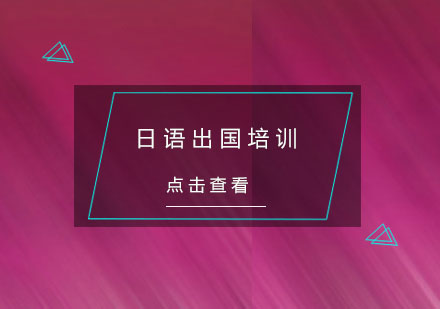 日语出国培训

点击查看